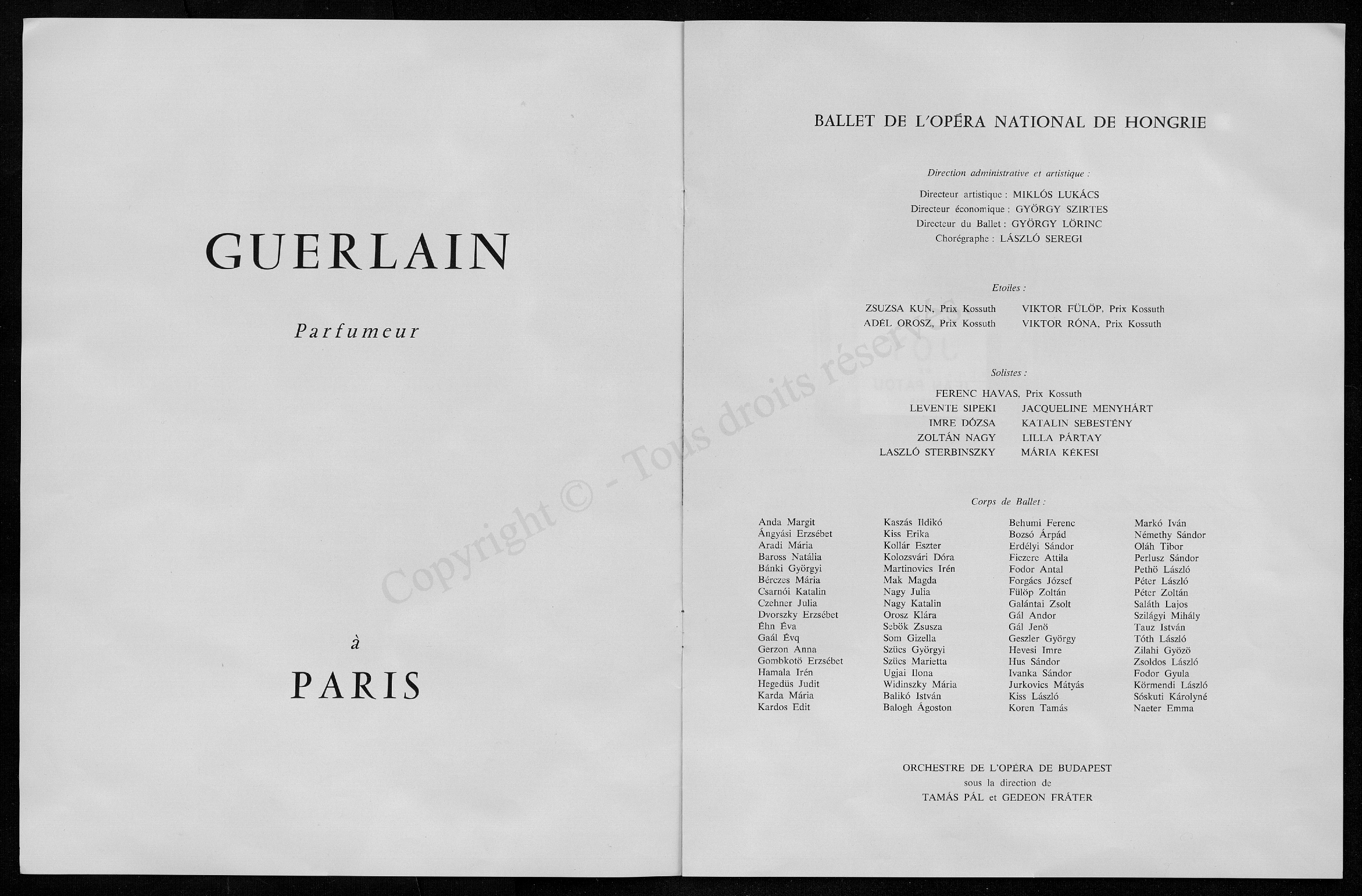 GUERLAIN

Parfumeur

à

PARIS

Copyright © - Tous droits réservés

BALLET DE L'OPÉRA NATIONAL DE HONGRIE

Direction administrative et artistique :

Directeur artistique : MIKLÓS LUKÁCS
Directeur économique : GYÖRGY SZIRTES
Directeur du Ballet : GYÖRGY LÖRINC
Chorégraphe : LÁSZLÓ SEREGI

Etoiles :

ZSUZSA KUN, Prix Kossuth
ADÉL OROSZ, Prix Kossuth

VIKTOR FÜLÖP, Prix Kossuth
VIKTOR RÓNA, Prix Kossuth

Solistes :

FERENC HAVAS, Prix Kossuth
LEVENTE SIPEKI
IMRE DÓZSA
ZOLTÁN NAGY
LASZLÓ STERBINSZKY

JACQUELINE MENYHÁRT
KATALIN SEBESTÉNY
LILLA PÁRTAY
MÁRIA KÉKESI

Corps de Ballet :

Anda Margit
Ángyási Erzsébet
Aradi Mária
Baross Natália
Bánki Györgyi
Bérczes Mária
Csarnói Katalin
Czehner Julia
Dvorszky Erzsébet
Éhn Éva
Gaál Évq
Gerzon Anna
Gombkotö Erzsébet
Hamala Irén
Hegedüs Judit
Karda Mária
Kardos Edit

Kaszás Ildikó
Kiss Erika
Kollár Eszter
Kolozsvári Dóra
Martinovics Irén
Mak Magda
Nagy Julia
Nagy Katalin
Orosz Klára
Sebök Zsusza
Som Gizella
Szücs Györgyi
Szücs Marietta
Ugjai Ilona
Widinszky Mária
Balikó István
Balogh Ágoston

Behumi Ferenc
Bozsó Árpád
Erdélyi Sándor
Ficzere Attila
Fodor Antal
Forgács József
Fülöp Zoltán
Galántai Zsolt
Gál Andor
Gál Jenö
Geszler György
Hevesi Imre
Hus Sándor
Ivanka Sándor
Jurkovics Mátyás
Kiss László
Koren Tamás

Markó Iván
Némethy Sándor
Oláh Tibor
Perlusz Sándor
Pethö László
Péter László
Péter Zoltán
Saláth Lajos
Szilágyi Mihály
Tauz István
Tóth László
Zilahi Gyözö
Zsoldos László
Fodor Gyula
Körmendi László
Sóskuti Károlyné
Naeter Emma

ORCHESTRE DE L'OPÉRA DE BUDAPEST
sous la direction de
TAMÁS PÁL et GEDEON FRÁTER